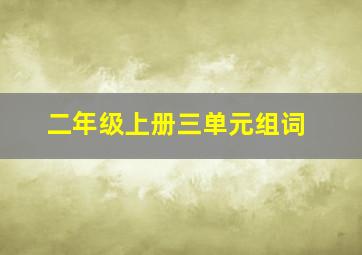 二年级上册三单元组词